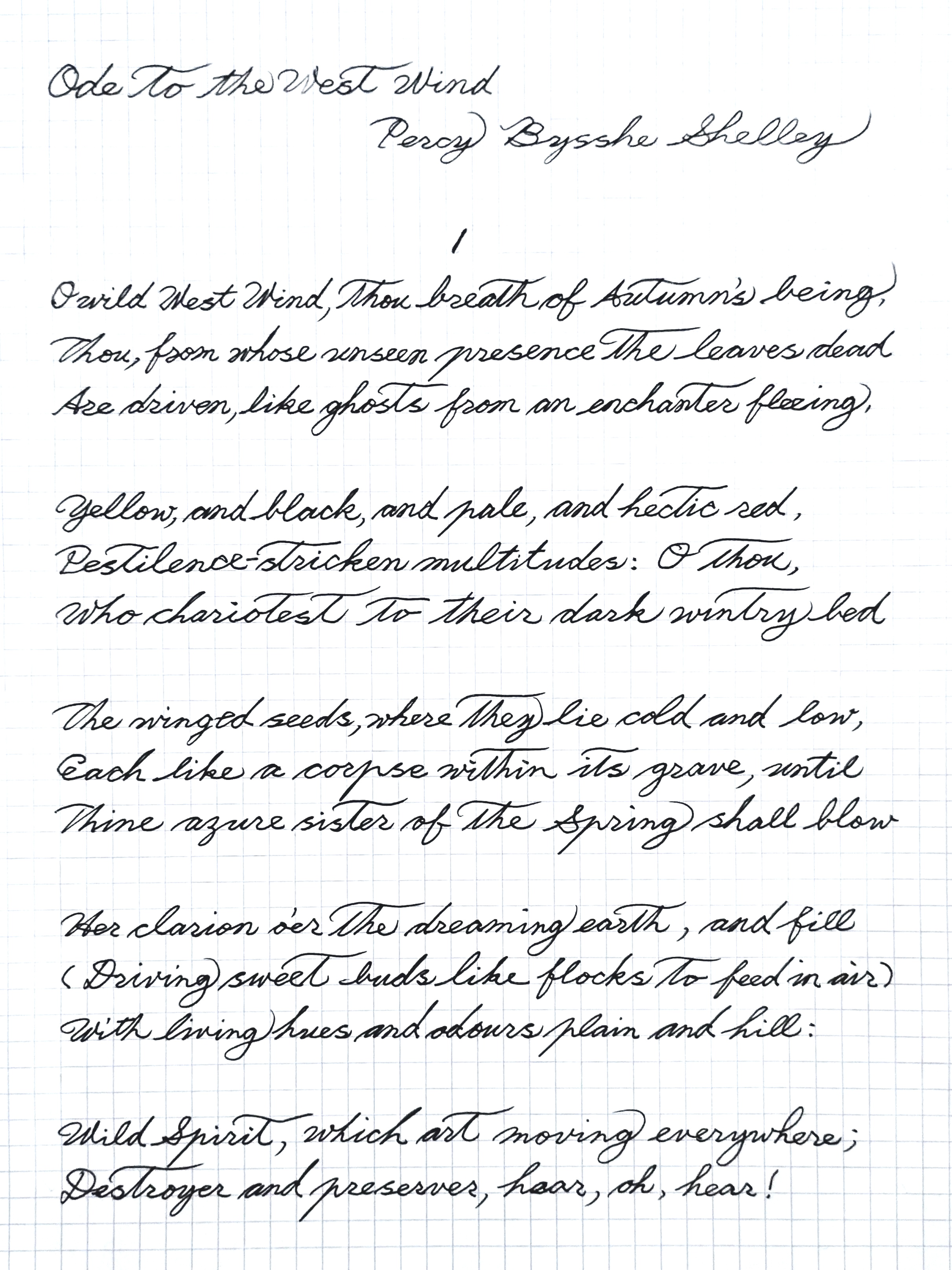 Ode to the West Wind
Percy Bysshe Shelley

1

O wild West Wind, thou breath of Autumn's being,
Thou, from whose unseen presence the leaves dead
Are driven, like ghosts from an enchanter fleeing,

Yellow, and black, and pale, and hectic red,
Pestilence-stricken multitudes: O thou,
Who chariotest to their dark wintry bed

The winged seeds, where they lie cold and low,
Each like a corpse within its grave, until
Thine azure sister of the Spring shall blow

Her clarion o'er the dreaming earth, and fill
(Driving sweet buds like flocks to feed in air)
With living hues and odours plain and hill:

Wild Spirit, which art moving everywhere;
Destroyer and preserver, hear, oh, hear!